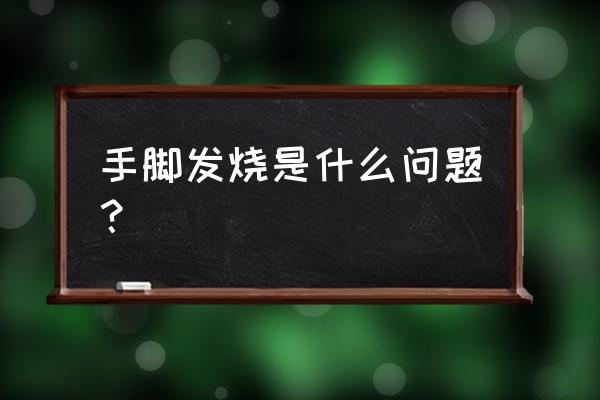 手脚发烧是什么问题？